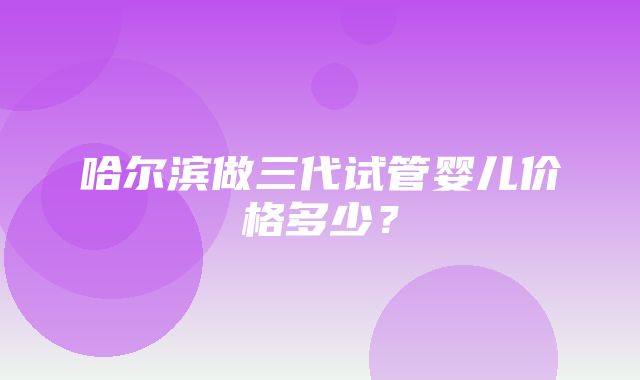 哈尔滨做三代试管婴儿价格多少？